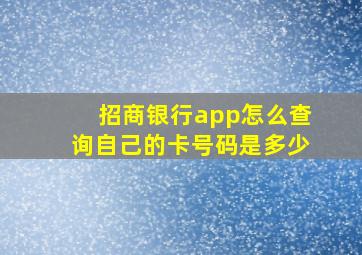 招商银行app怎么查询自己的卡号码是多少